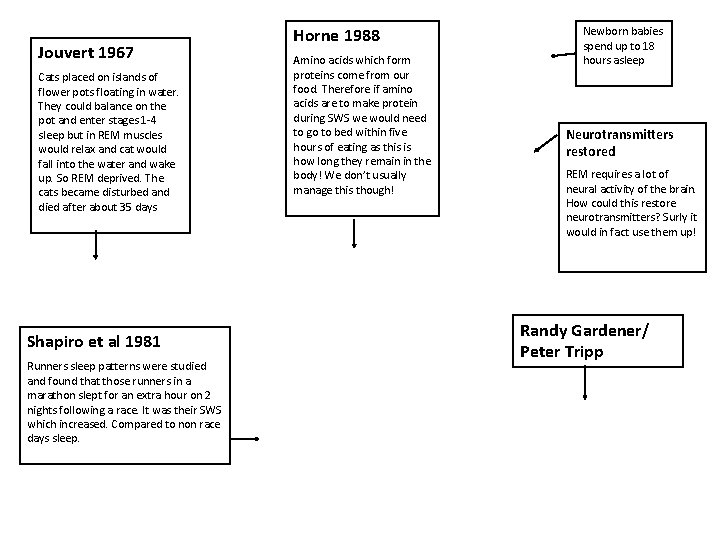 Jouvert 1967

Cats placed on islands of flower pots floating in water. They could balance on the pot and enter stages1-4 sleep but in REM muscles would relax and cat would fall into the water and wake up. So REM deprived. The cats became disturbed and died after about 35 days

Horne 1988

Amino acids which form proteins come from our food. Therefore if amino acids are to make protein during SWS we would need to go to bed within five hours of eating as this is how long they remain in the body! We don't usually manage this though!

Newborn babies spend up to 18 hours asleep

Neurotransmitters restored

REM requires a lot of neural activity of the brain. How could this restore neurotransmitters? Surly it would in fact use them up!

Shapiro et al 1981

Runners sleep patterns were studied and found that those runners in a marathon slept for an extra hour on 2 nights following a race. It was their SWS which increased. Compared to non race days sleep.

Randy Gardener/ Peter Tripp